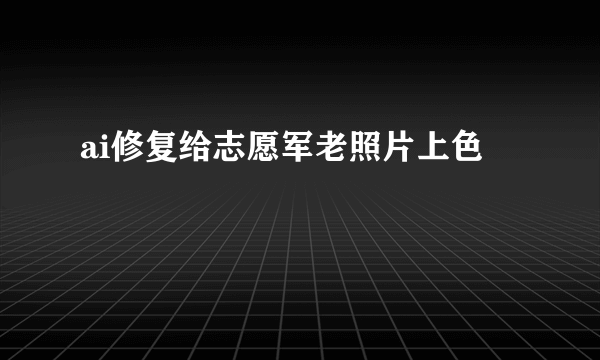 ai修复给志愿军老照片上色